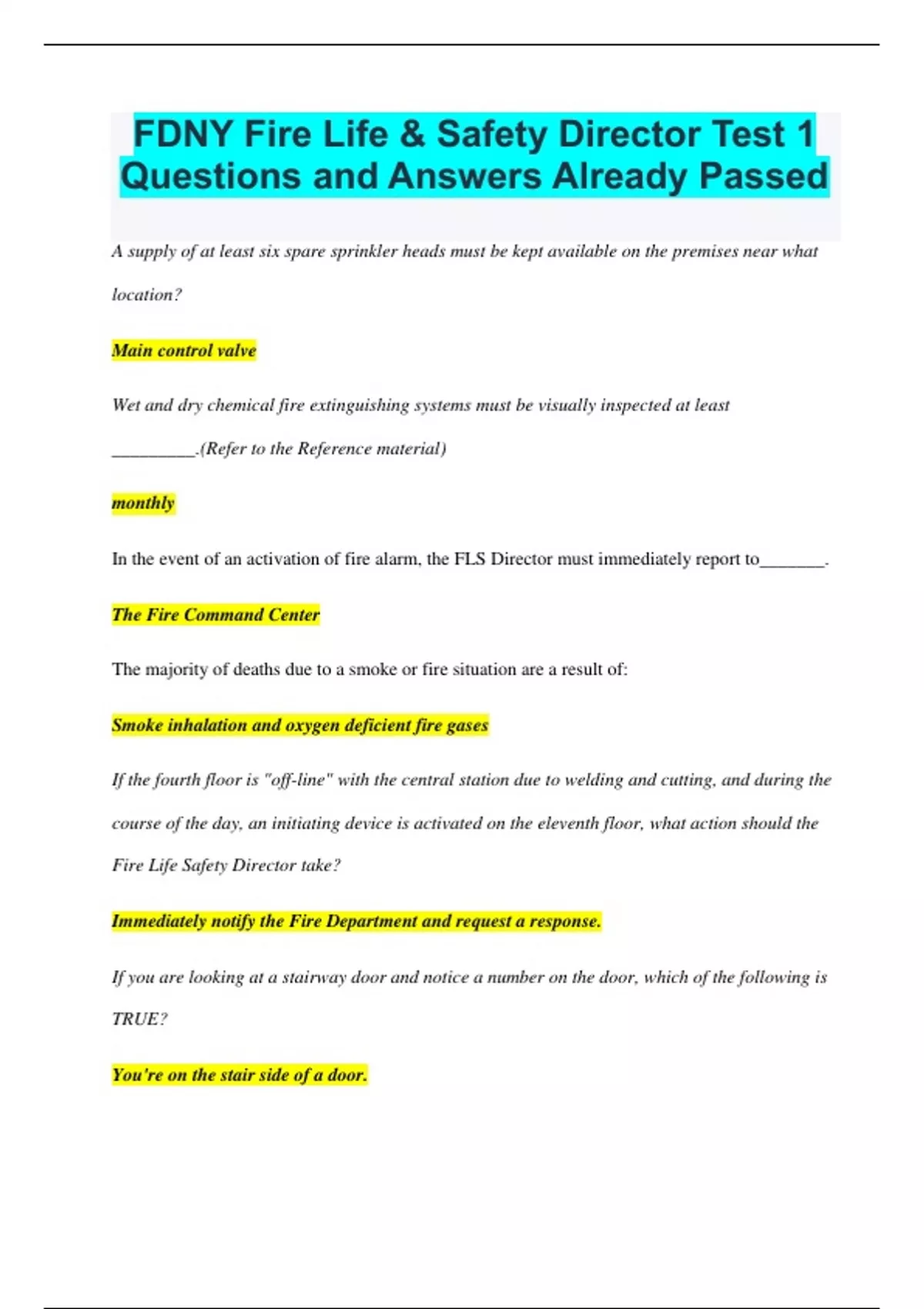 FDNY Fire Life & Safety Director Test 1 Questions and Answers Already Passed

A supply of at least six spare sprinkler heads must be kept available on the premises near what location?

Main control valve

Wet and dry chemical fire extinguishing systems must be visually inspected at least _________.(Refer to the Reference material)

monthly

In the event of an activation of fire alarm, the FLS Director must immediately report to_______.

The Fire Command Center

The majority of deaths due to a smoke or fire situation are a result of:

Smoke inhalation and oxygen deficient fire gases

If the fourth floor is "off-line" with the central station due to welding and cutting, and during the course of the day, an initiating device is activated on the eleventh floor, what action should the Fire Life Safety Director take?

Immediately notify the Fire Department and request a response.

If you are looking at a stairway door and notice a number on the door, which of the following is TRUE?

You're on the stair side of a door.